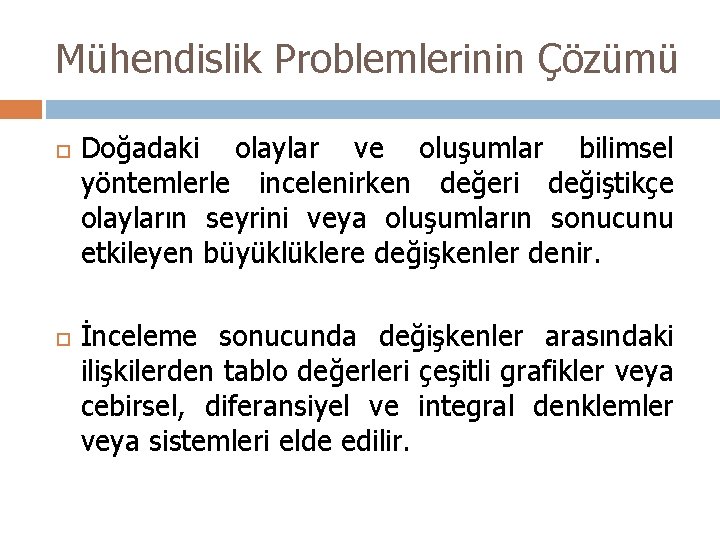 Mühendislik Problemlerinin Çözümü

Doğadaki olaylar ve oluşumlar bilimsel yöntemlerle incelenirken değeri değiştikçe olayların seyrini veya oluşumların sonucunu etkileyen büyüklüklere değişkenler denir.

İnceleme sonucunda değişkenler arasındaki ilişkilerden tablo değerleri çeşitli grafikler veya cebirsel, diferansiyel ve integral denklemler veya sistemleri elde edilir.